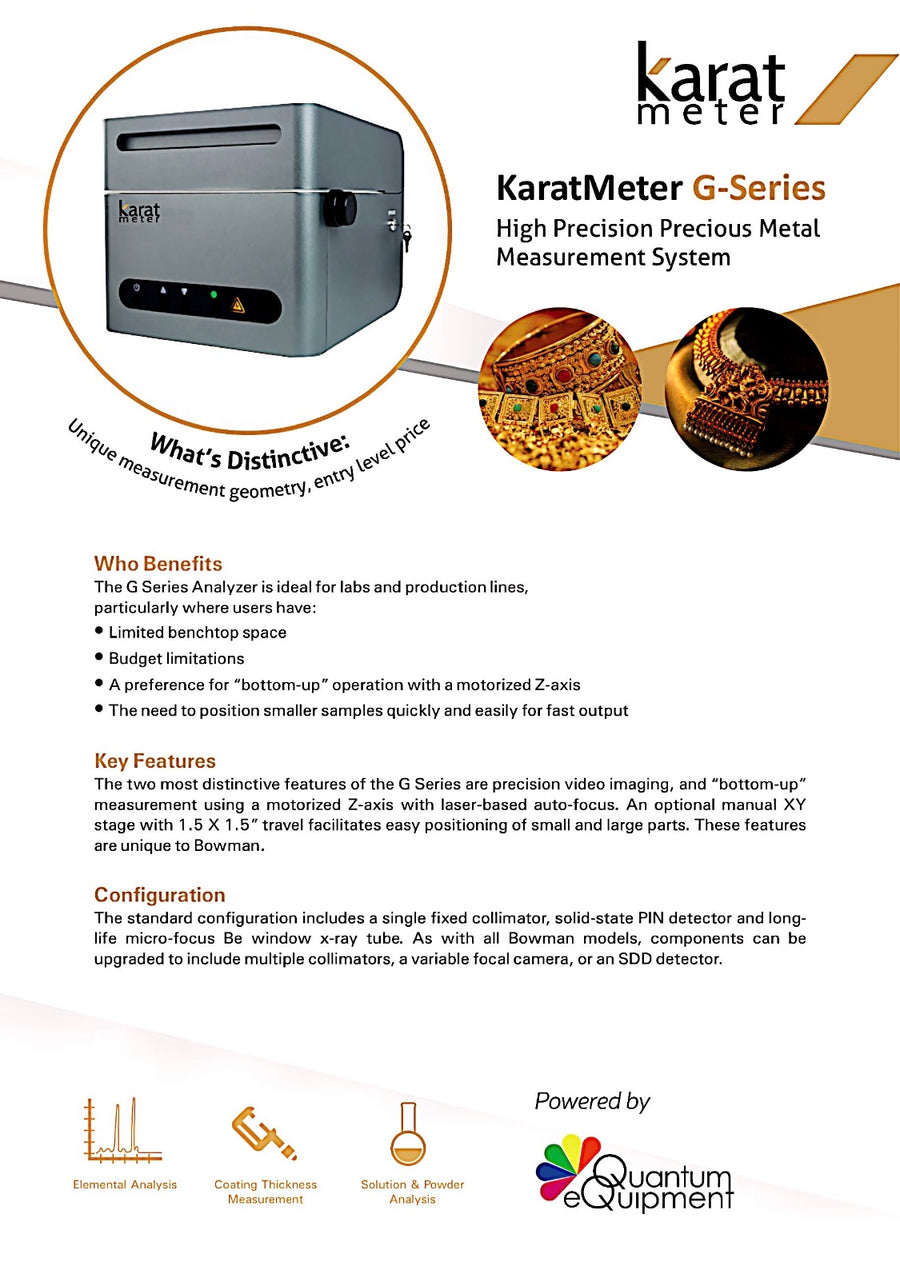 karat
meter

karat
meter

KaratMeter G-Series

High Precision Precious Metal Measurement System

What's Distinctive:
Unique measurement geometry, entry level price

Who Benefits
The G Series Analyzer is ideal for labs and production lines, particularly where users have:
• Limited benchtop space
• Budget limitations
• A preference for "bottom-up" operation with a motorized Z-axis
• The need to position smaller samples quickly and easily for fast output

Key Features
The two most distinctive features of the G Series are precision video imaging, and "bottom-up" measurement using a motorized Z-axis with laser-based auto-focus. An optional manual XY stage with 1.5 X 1.5" travel facilitates easy positioning of small and large parts. These features are unique to Bowman.

Configuration
The standard configuration includes a single fixed collimator, solid-state PIN detector and long-life micro-focus Be window x-ray tube. As with all Bowman models, components can be upgraded to include multiple collimators, a variable focal camera, or an SDD detector.

Elemental Analysis

Coating Thickness Measurement

Solution & Powder Analysis

Powered by

Quantum eQuipment